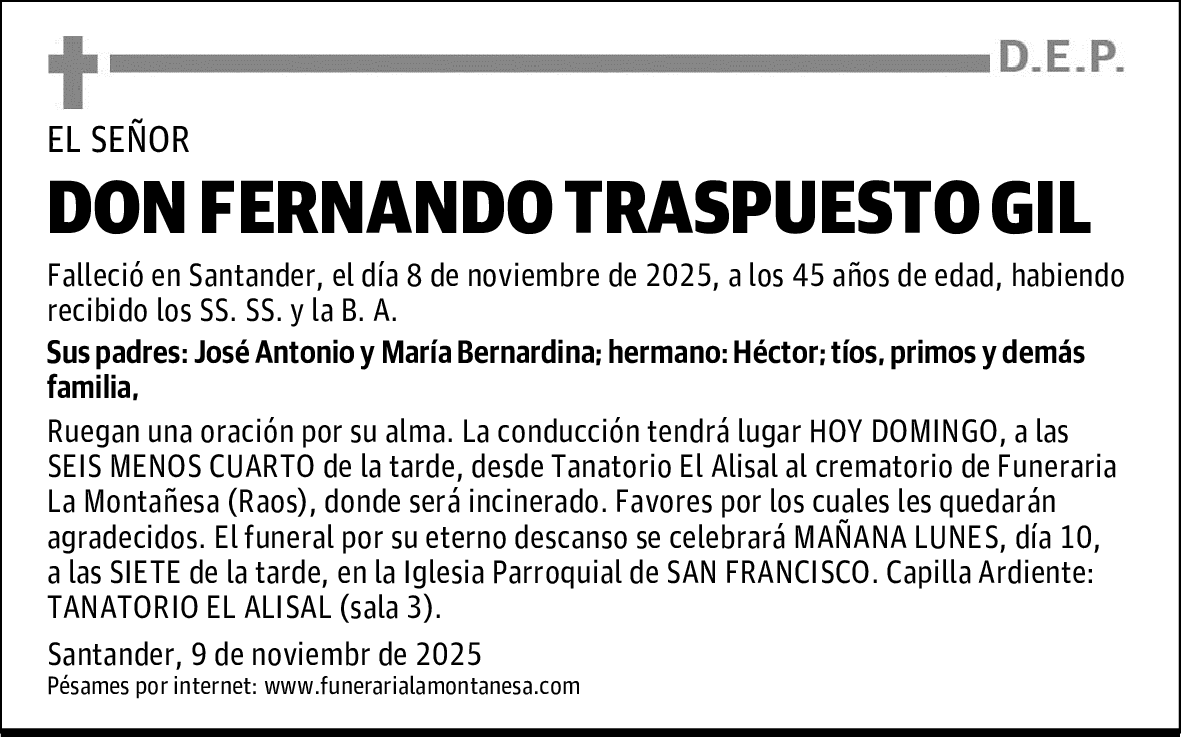 D.E.P.

EL SEÑOR

DON FERNANDO TRASPUESTO GIL

Falleció en Santander, el día 8 de noviembre de 2025, a los 45 años de edad, habiendo recibido los SS. SS. y la B. A.

Sus padres: José Antonio y María Bernardina; hermano: Héctor; tíos, primos y demás familia,

Ruegan una oración por su alma. La conducción tendrá lugar HOY DOMINGO, a las SEIS MENOS CUARTO de la tarde, desde Tanatorio El Alisal al crematorio de Funeraria La Montañesa (Raos), donde será incinerado. Favores por los cuales les quedarán agradecidos. El funeral por su eterno descanso se celebrará MAÑANA LUNES, día 10, a las SIETE de la tarde, en la Iglesia Parroquial de SAN FRANCISCO. Capilla Ardiente: TANATORIO EL ALISAL (sala 3).

Santander, 9 de noviembr de 2025
Pésames por internet: www.funerarialamontanesa.com